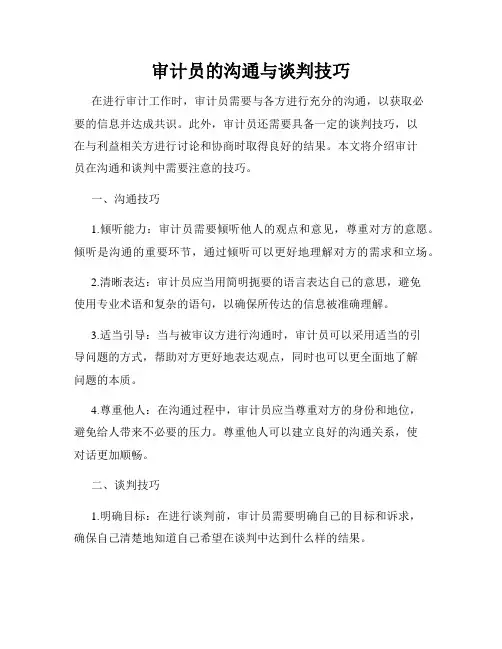 审计员的沟通与谈判技巧

在进行审计工作时，审计员需要与各方进行充分的沟通，以获取必要的信息并达成共识。此外，审计员还需要具备一定的谈判技巧，以在与利益相关方进行讨论和协商时取得良好的结果。本文将介绍审计员在沟通和谈判中需要注意的技巧。

一、沟通技巧

1.倾听能力：审计员需要倾听他人的观点和意见，尊重对方的意愿。倾听是沟通的重要环节，通过倾听可以更好地理解对方的需求和立场。

2.清晰表达：审计员应当用简明扼要的语言表达自己的意思，避免使用专业术语和复杂的语句，以确保所传达的信息被准确理解。

3.适当引导：当与被审议方进行沟通时，审计员可以采用适当的引导问题的方式，帮助对方更好地表达观点，同时也可以更全面地了解问题的本质。

4.尊重他人：在沟通过程中，审计员应当尊重对方的身份和地位，避免给人带来不必要的压力。尊重他人可以建立良好的沟通关系，使对话更加顺畅。

二、谈判技巧

1.明确目标：在进行谈判前，审计员需要明确自己的目标和诉求，确保自己清楚地知道自己希望在谈判中达到什么样的结果。